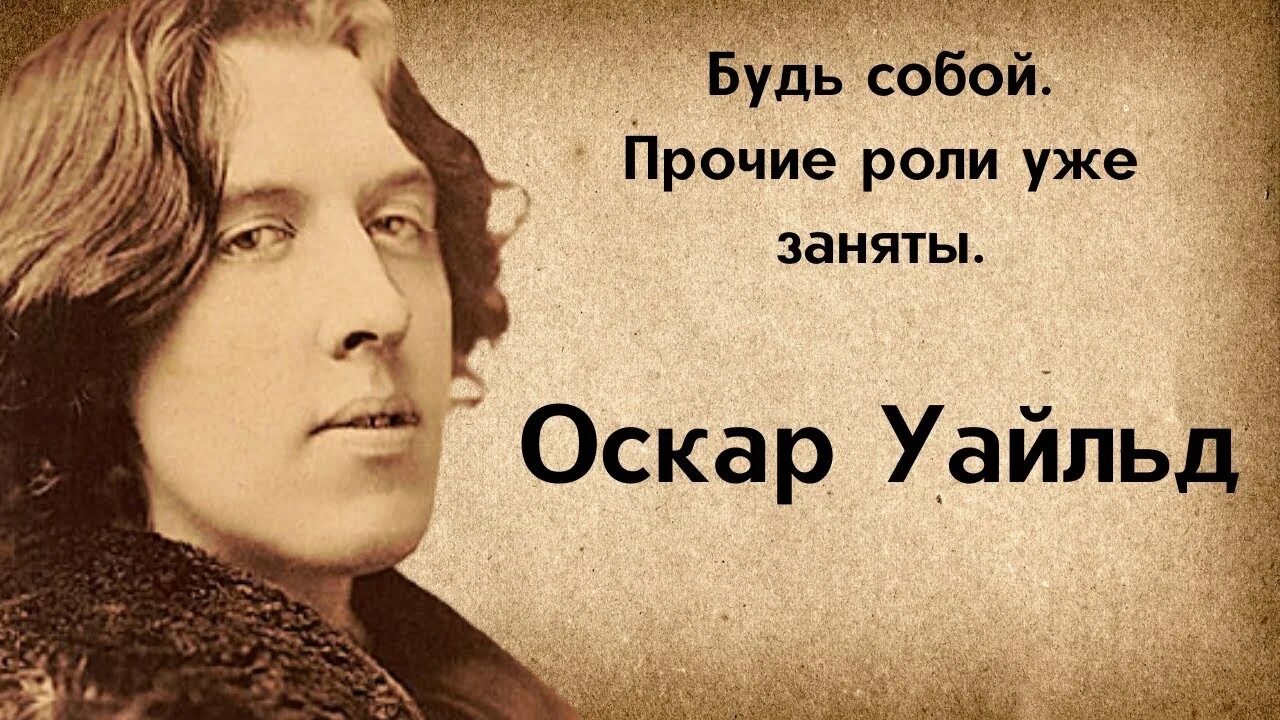 Будь собой. Прочие роли уже заняты.

Оскар Уайльд